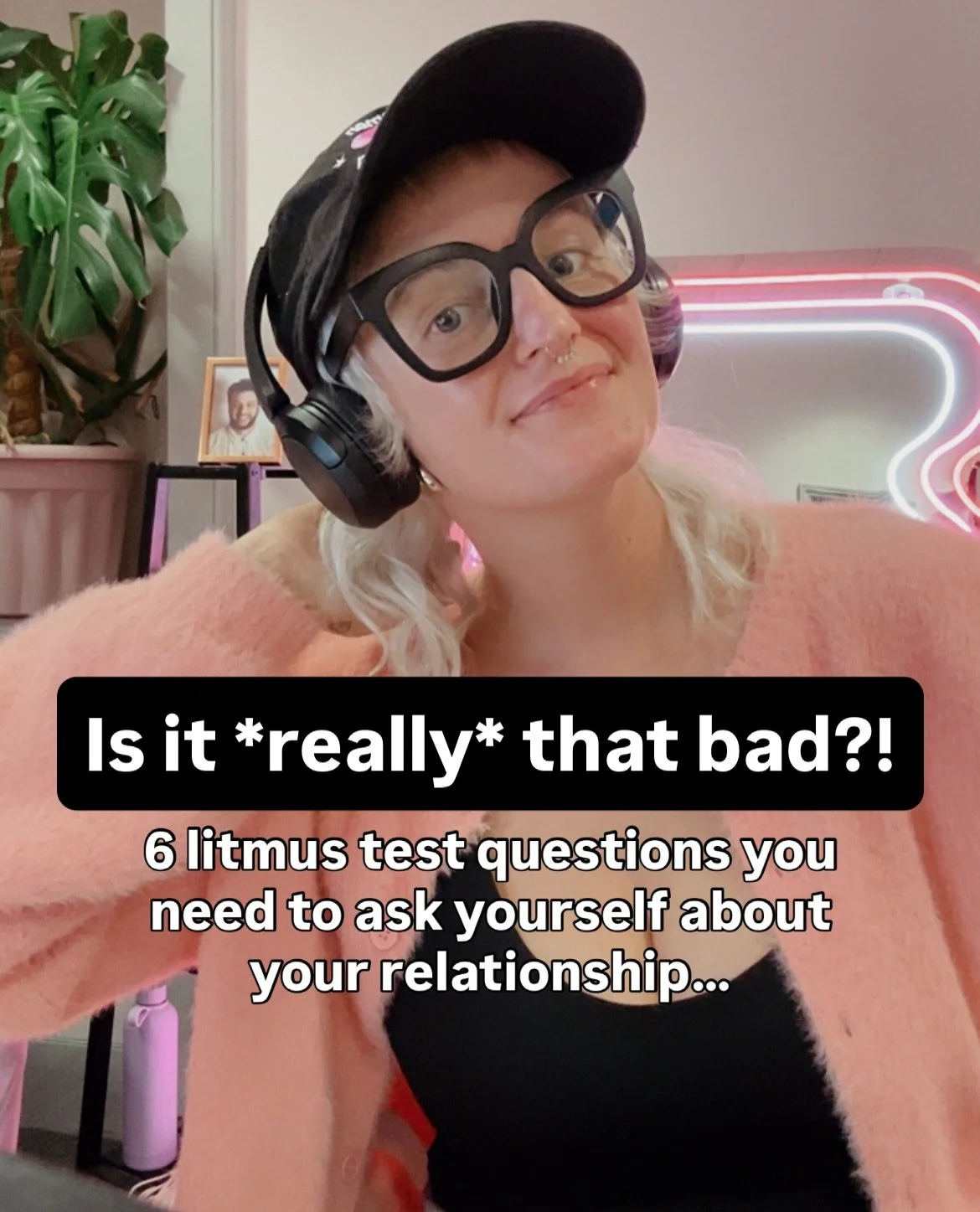 Is it *really* that bad?!

6 litmus test questions you need to ask yourself about your relationship...